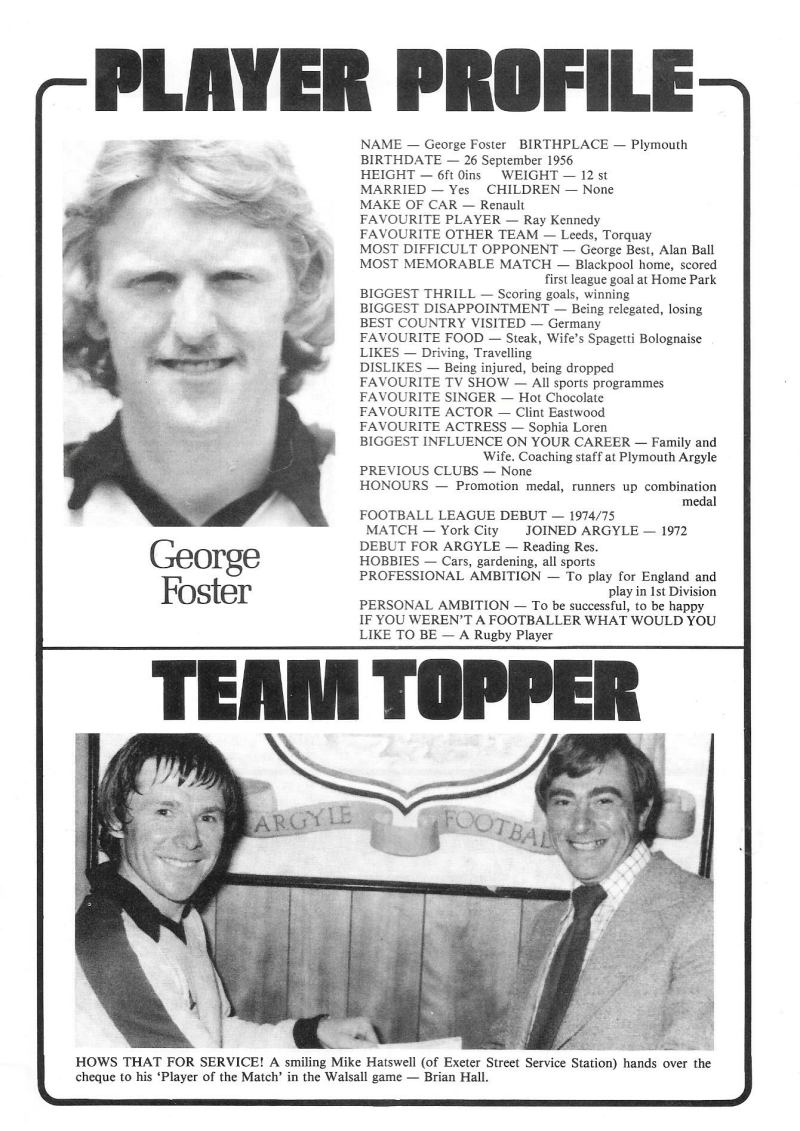 PLAYER PROFILE

George Foster

NAME — George Foster BIRTHPLACE — Plymouth
BIRTHDATE — 26 September 1956
HEIGHT — 6ft 0ins WEIGHT — 12 st
MARRIED — Yes CHILDREN — None
MAKE OF CAR — Renault
FAVOURITE PLAYER — Ray Kennedy
FAVOURITE OTHER TEAM — Leeds, Torquay
MOST DIFFICULT OPPONENT — George Best, Alan Ball
MOST MEMORABLE MATCH — Blackpool home, scored first league goal at Home Park
BIGGEST THRILL — Scoring goals, winning
BIGGEST DISAPPOINTMENT — Being relegated, losing
BEST COUNTRY VISITED — Germany
FAVOURITE FOOD — Steak, Wife's Spagetti Bolognaise
LIKES — Driving, Travelling
DISLIKES — Being injured, being dropped
FAVOURITE TV SHOW — All sports programmes
FAVOURITE SINGER — Hot Chocolate
FAVOURITE ACTOR — Clint Eastwood
FAVOURITE ACTRESS — Sophia Loren
BIGGEST INFLUENCE ON YOUR CAREER — Family and Wife. Coaching staff at Plymouth Argyle
PREVIOUS CLUBS — None
HONOURS — Promotion medal, runners up combination medal
FOOTBALL LEAGUE DEBUT — 1974/75
MATCH — York City JOINED ARGYLE — 1972
DEBUT FOR ARGYLE — Reading Res.
HOBBIES — Cars, gardening, all sports
PROFESSIONAL AMBITION — To play for England and play in 1st Division
PERSONAL AMBITION — To be successful, to be happy
IF YOU WEREN'T A FOOTBALLER WHAT WOULD YOU LIKE TO BE — A Rugby Player

TEAM TOPPER

ARGYLE FOOTBAL

HOWS THAT FOR SERVICE! A smiling Mike Hatswell (of Exeter Street Service Station) hands over the cheque to his 'Player of the Match' in the Walsall game — Brian Hall.